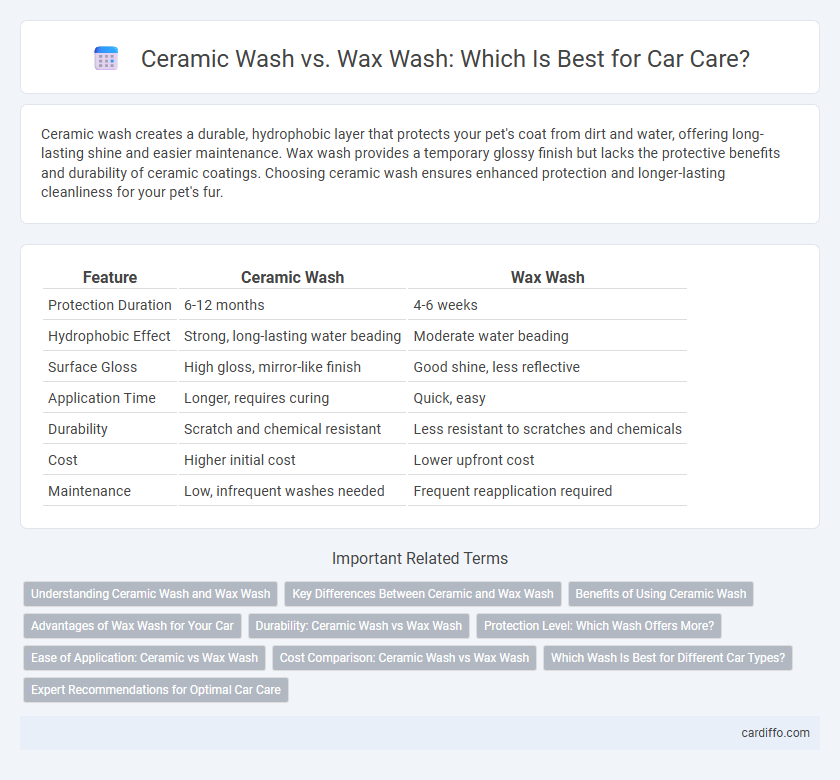 Ceramic Wash vs. Wax Wash: Which Is Best for Car Care?

Ceramic wash creates a durable, hydrophobic layer that protects your pet's coat from dirt and water, offering long-lasting shine and easier maintenance. Wax wash provides a temporary glossy finish but lacks the protective benefits and durability of ceramic coatings. Choosing ceramic wash ensures enhanced protection and longer-lasting cleanliness for your pet's fur.

| Feature | Ceramic Wash | Wax Wash |
|---|---|---|
| Protection Duration | 6-12 months | 4-6 weeks |
| Hydrophobic Effect | Strong, long-lasting water beading | Moderate water beading |
| Surface Gloss | High gloss, mirror-like finish | Good shine, less reflective |
| Application Time | Longer, requires curing | Quick, easy |
| Durability | Scratch and chemical resistant | Less resistant to scratches and chemicals |
| Cost | Higher initial cost | Lower upfront cost |
| Maintenance | Low, infrequent washes needed | Frequent reapplication required |

Important Related Terms

Understanding Ceramic Wash and Wax Wash
Key Differences Between Ceramic and Wax Wash
Benefits of Using Ceramic Wash
Advantages of Wax Wash for Your Car
Durability: Ceramic Wash vs Wax Wash
Protection Level: Which Wash Offers More?
Ease of Application: Ceramic vs Wax Wash
Cost Comparison: Ceramic Wash vs Wax Wash
Which Wash Is Best for Different Car Types?
Expert Recommendations for Optimal Car Care

cardiffo.com